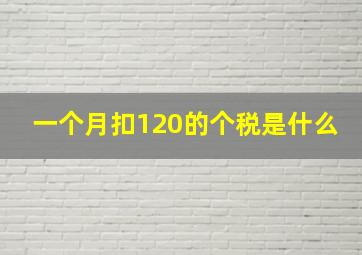 一个月扣120的个税是什么